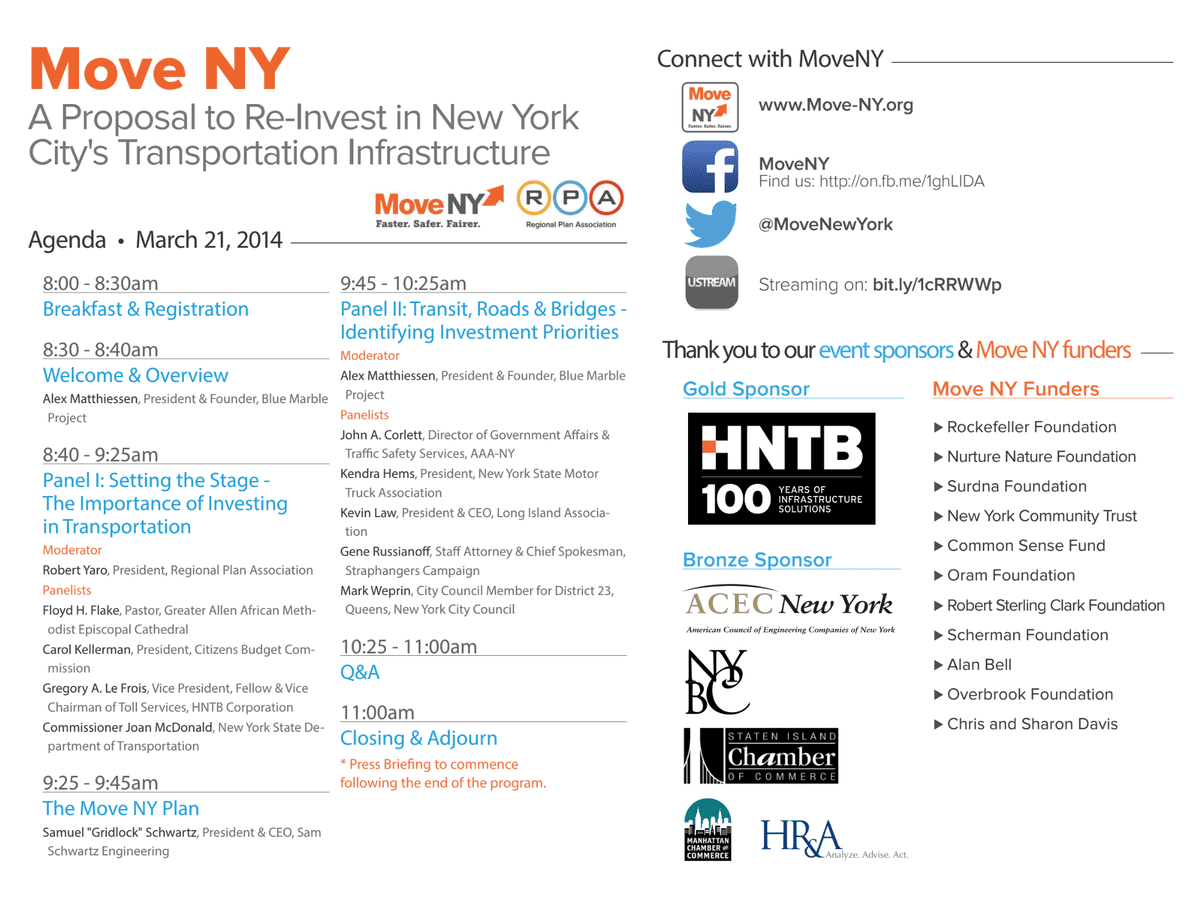 Move NY
A Proposal to Re-Invest in New York City's Transportation Infrastructure

Move NY
Faster. Safer. Fairer.
RPA
Regional Plan Association

Agenda • March 21, 2014

8:00 - 8:30am
Breakfast & Registration

8:30 - 8:40am
Welcome & Overview
Alex Matthiessen, President & Founder, Blue Marble Project

8:40 - 9:25am
Panel I: Setting the Stage - The Importance of Investing in Transportation
Moderator
Robert Yaro, President, Regional Plan Association
Panelists
Floyd H. Flake, Pastor, Greater Allen African Methodist Episcopal Cathedral
Carol Kellerman, President, Citizens Budget Commission
Gregory A. Le Frois, Vice President, Fellow & Vice Chairman of Toll Services, HNTB Corporation
Commissioner Joan McDonald, New York State Department of Transportation

9:25 - 9:45am
The Move NY Plan
Samuel "Gridlock" Schwartz, President & CEO, Sam Schwartz Engineering

9:45 - 10:25am
Panel II: Transit, Roads & Bridges - Identifying Investment Priorities
Moderator
Alex Matthiessen, President & Founder, Blue Marble Project
Panelists
John A. Corlett, Director of Government Affairs & Traffic Safety Services, AAA-NY
Kendra Hems, President, New York State Motor Truck Association
Kevin Law, President & CEO, Long Island Association
Gene Russianoff, Staff Attorney & Chief Spokesman, Straphangers Campaign
Mark Weprin, City Council Member for District 23, Queens, New York City Council

10:25 - 11:00am
Q&A

11:00am
Closing & Adjourn
* Press Briefing to commence following the end of the program.

Connect with MoveNY
Move NY
Faster. Safer. Fairer.
www.Move-NY.org
MoveNY
Find us: http://on.fb.me/1ghLIDA
@MoveNewYork
USTREAM
Streaming on: bit.ly/1cRRWWp

Thank you to our event sponsors & Move NY funders

Gold Sponsor
HNTB
100 YEARS OF INFRASTRUCTURE SOLUTIONS

Bronze Sponsor
ACEC New York
American Council of Engineering Companies of New York
NYBC
STATEN ISLAND Chamber OF COMMERCE
MANHATTAN CHAMBER of COMMERCE
HR&A Analyze. Advise. Act.

Move NY Funders
▶ Rockefeller Foundation
▶ Nurture Nature Foundation
▶ Surdna Foundation
▶ New York Community Trust
▶ Common Sense Fund
▶ Oram Foundation
▶ Robert Sterling Clark Foundation
▶ Scherman Foundation
▶ Alan Bell
▶ Overbrook Foundation
▶ Chris and Sharon Davis